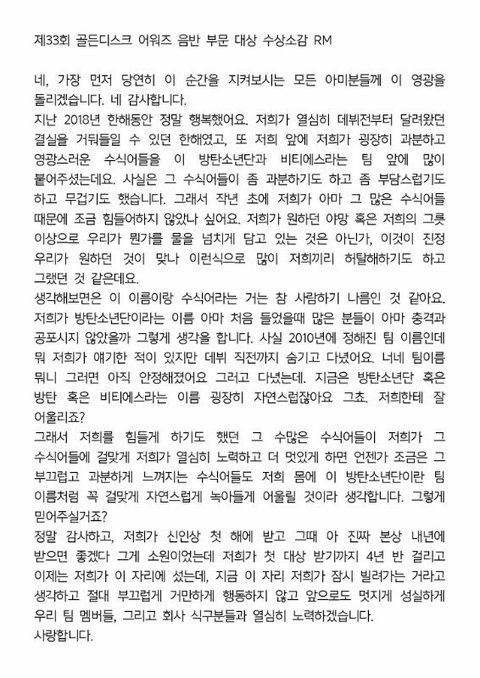 제33회 골든디스크 어워즈 음반 부문 대상 수상소감 RM

네, 가장 먼저 당연히 이 순간을 지켜보시는 모든 아미분들께 이 영광을 돌리겠습니다. 네 감사합니다.
지난 2018년 한해동안 정말 행복했어요. 저희가 열심히 데뷔전부터 달려왔던 결실을 거둬들일 수 있던 한해였고, 또 저희 앞에 저희가 굉장히 과분하고 영광스러운 수식어들을 이 방탄소년단과 비티에스라는 팀 앞에 많이 붙여주셨는데요. 사실은 그 수식어들이 좀 과분하기도 하고 좀 부담스럽기도 하고 무겁기도 했습니다. 그래서 작년 초에 저희가 아마 그 많은 수식어들 때문에 조금 힘들어하지 않았나 싶어요. 저희가 원하던 야망 혹은 저희의 그릇 이상으로 우리가 뭔가를 물을 넘치게 담고 있는 것은 아닌가, 이것이 진정 우리가 원하던 것이 맞나 이런식으로 많이 저희끼리 허탈해하기도 하고 그랬던 것 같은데요.
생각해보면은 이 이름이랑 수식어라는 거는 참 사람하기 나름인 것 같아요. 저희가 방탄소년단이라는 이름 아마 처음 들었을때 많은 분들이 아마 충격과 공포시지 않았을까 그렇게 생각을 합니다. 사실 2010년에 정해진 팀 이름인데 뭐 저희가 얘기한 적이 있지만 데뷔 직전까지 숨기고 다녔어요. 너네 팀이름 뭐니 그러면 아직 안정해졌어요 그러고 다녔는데. 지금은 방탄소년단 혹은 방탄 혹은 비티에스라는 이름 굉장히 자연스럽잖아요 그쵸. 저희한테 잘 어울리죠?
그래서 저희를 힘들게 하기도 했던 그 수많은 수식어들이 저희가 그 수식어들에 걸맞게 저희가 열심히 노력하고 더 멋있게 하면 언젠가 조금은 그 부끄럽고 과분하게 느껴지는 수식어들도 저희 몸에 이 방탄소년단이란 팀 이름처럼 꼭 걸맞게 자연스럽게 녹아들게 어울릴 것이라 생각합니다. 그렇게 믿어주실거죠?
정말 감사하고, 저희가 신인상 첫 해에 받고 그때 아 진짜 본상 내년에 받으면 좋겠다 그게 소원이었는데 저희가 첫 대상 받기까지 4년 반 걸리고 이제는 저희가 이 자리에 섰는데, 지금 이 자리 저희가 잠시 빌려가는 거라고 생각하고 절대 부끄럽게 거만하게 행동하지 않고 앞으로도 멋지게 성실하게 우리 팀 멤버들, 그리고 회사 식구분들과 열심히 노력하겠습니다.
사랑합니다.